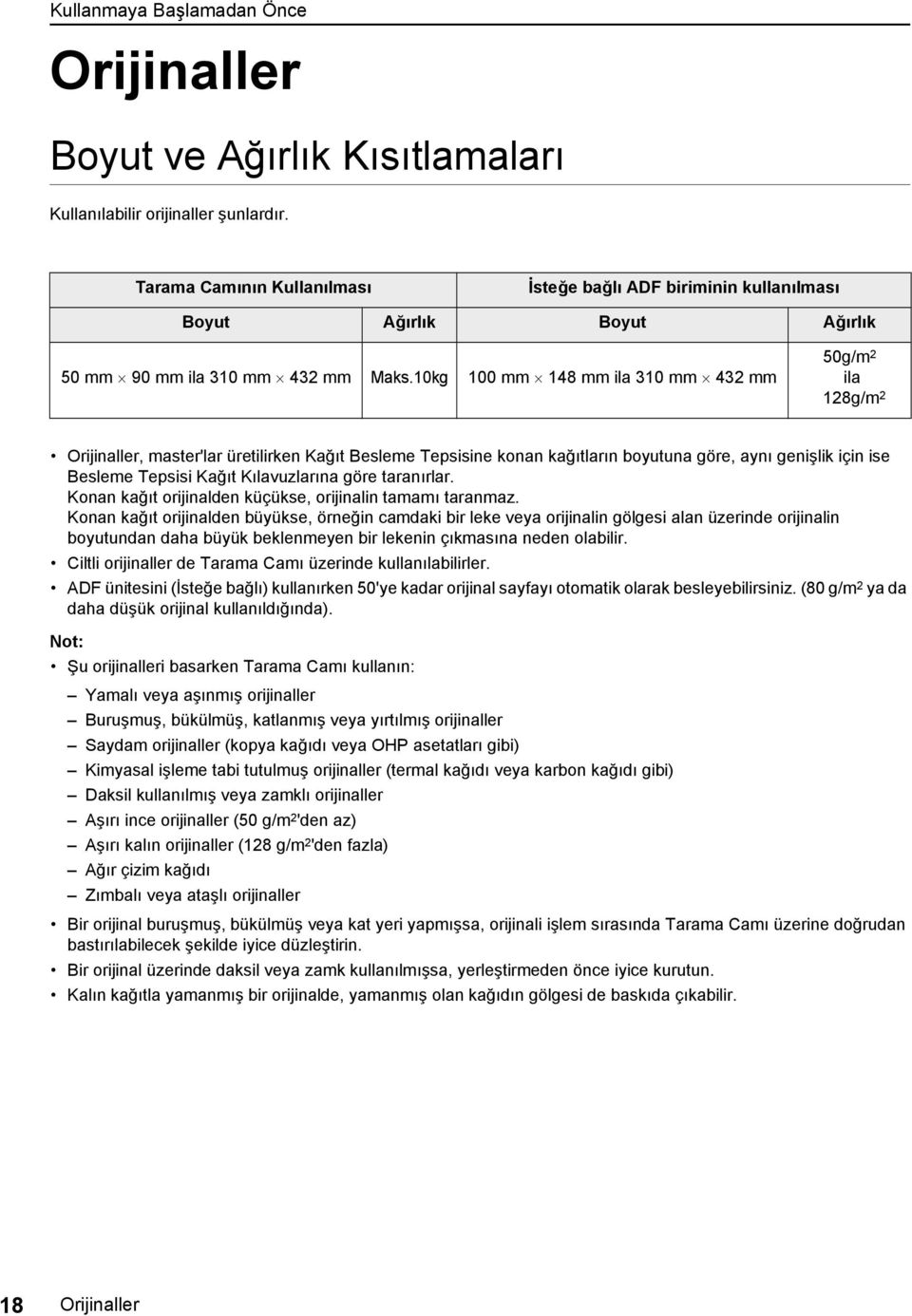 Kullanmaya Başlamadan Önce

Orijinaller

Boyut ve Ağırlık Kısıtlamaları

Kullanılabilir orijinaller şunlardır.

| Tarama Camının Kullanılması | | İsteğe bağlı ADF biriminin kullanılması | |
|---|---|---|---|
| Boyut | Ağırlık | Boyut | Ağırlık |
| 50 mm $\times$ 90 mm ila 310 mm $\times$ 432 mm | Maks.10kg | 100 mm $\times$ 148 mm ila 310 mm $\times$ 432 mm | 50g/m$^2$ ila 128g/m$^2$ |

• Orijinaller, master'lar üretilirken Kağıt Besleme Tepsisine konan kağıtların boyutuna göre, aynı genişlik için ise Besleme Tepsisi Kağıt Kılavuzlarına göre taranırlar.
Konan kağıt orijinalden küçükse, orijinalin tamamı taranmaz.
Konan kağıt orijinalden büyükse, örneğin camdaki bir leke veya orijinalin gölgesi alan üzerinde orijinalin boyutundan daha büyük beklenmeyen bir lekenin çıkmasına neden olabilir.
• Ciltli orijinaller de Tarama Camı üzerinde kullanılabilirler.
• ADF ünitesini (İsteğe bağlı) kullanırken 50'ye kadar orijinal sayfayı otomatik olarak besleyebilirsiniz. (80 g/m$^2$ ya da daha düşük orijinal kullanıldığında).

Not:
• Şu orijinalleri basarken Tarama Camı kullanın:
– Yamalı veya aşınmış orijinaller
– Buruşmuş, bükülmüş, katlanmış veya yırtılmış orijinaller
– Saydam orijinaller (kopya kağıdı veya OHP asetatları gibi)
– Kimyasal işleme tabi tutulmuş orijinaller (termal kağıdı veya karbon kağıdı gibi)
– Daksil kullanılmış veya zamklı orijinaller
– Aşırı ince orijinaller (50 g/m$^2$'den az)
– Aşırı kalın orijinaller (128 g/m$^2$'den fazla)
– Ağır çizim kağıdı
– Zımbalı veya ataşlı orijinaller
• Bir orijinal buruşmuş, bükülmüş veya kat yeri yapmışsa, orijinali işlem sırasında Tarama Camı üzerine doğrudan bastırılabilecek şekilde iyice düzleştirin.
• Bir orijinal üzerinde daksil veya zamk kullanılmışsa, yerleştirmeden önce iyice kurutun.
• Kalın kağıtla yamanmış bir orijinalde, yamanmış olan kağıdın gölgesi de baskıda çıkabilir.

18 Orijinaller